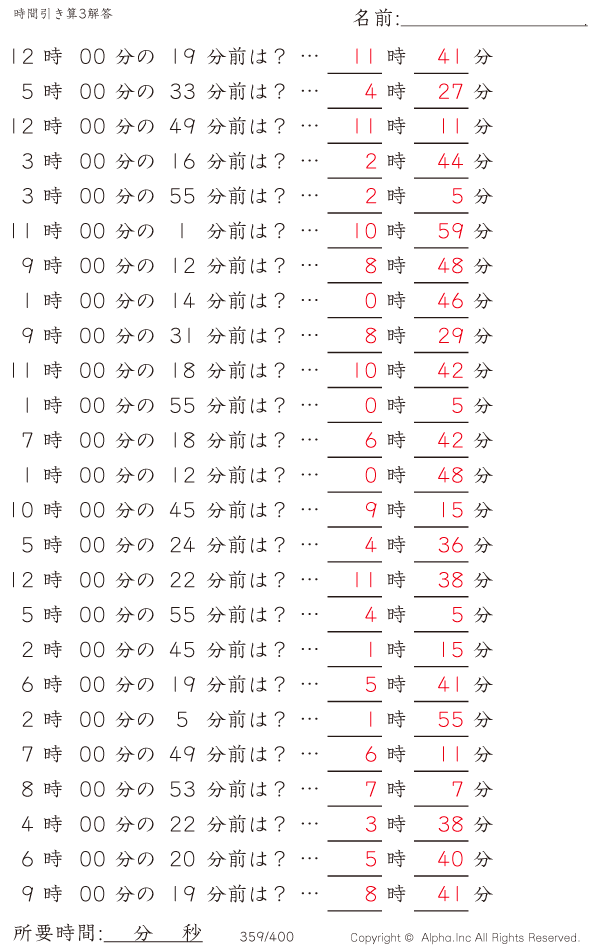 時間引き算3解答

名前:

12 時 00 分の 19 分前は？ … 11 時 41 分
5 時 00 分の 33 分前は？ … 4 時 27 分
12 時 00 分の 49 分前は？ … 11 時 11 分
3 時 00 分の 16 分前は？ … 2 時 44 分
3 時 00 分の 55 分前は？ … 2 時 5 分
11 時 00 分の 1 分前は？ … 10 時 59 分
9 時 00 分の 12 分前は？ … 8 時 48 分
1 時 00 分の 14 分前は？ … 0 時 46 分
9 時 00 分の 31 分前は？ … 8 時 29 分
11 時 00 分の 18 分前は？ … 10 時 42 分
1 時 00 分の 55 分前は？ … 0 時 5 分
7 時 00 分の 18 分前は？ … 6 時 42 分
1 時 00 分の 12 分前は？ … 0 時 48 分
10 時 00 分の 45 分前は？ … 9 時 15 分
5 時 00 分の 24 分前は？ … 4 時 36 分
12 時 00 分の 22 分前は？ … 11 時 38 分
5 時 00 分の 55 分前は？ … 4 時 5 分
2 時 00 分の 45 分前は？ … 1 時 15 分
6 時 00 分の 19 分前は？ … 5 時 41 分
2 時 00 分の 5 分前は？ … 1 時 55 分
7 時 00 分の 49 分前は？ … 6 時 11 分
8 時 00 分の 53 分前は？ … 7 時 7 分
4 時 00 分の 22 分前は？ … 3 時 38 分
6 時 00 分の 20 分前は？ … 5 時 40 分
9 時 00 分の 19 分前は？ … 8 時 41 分

所要時間: 分 秒

359/400

Copyright © Alpha.Inc All Rights Reserved.